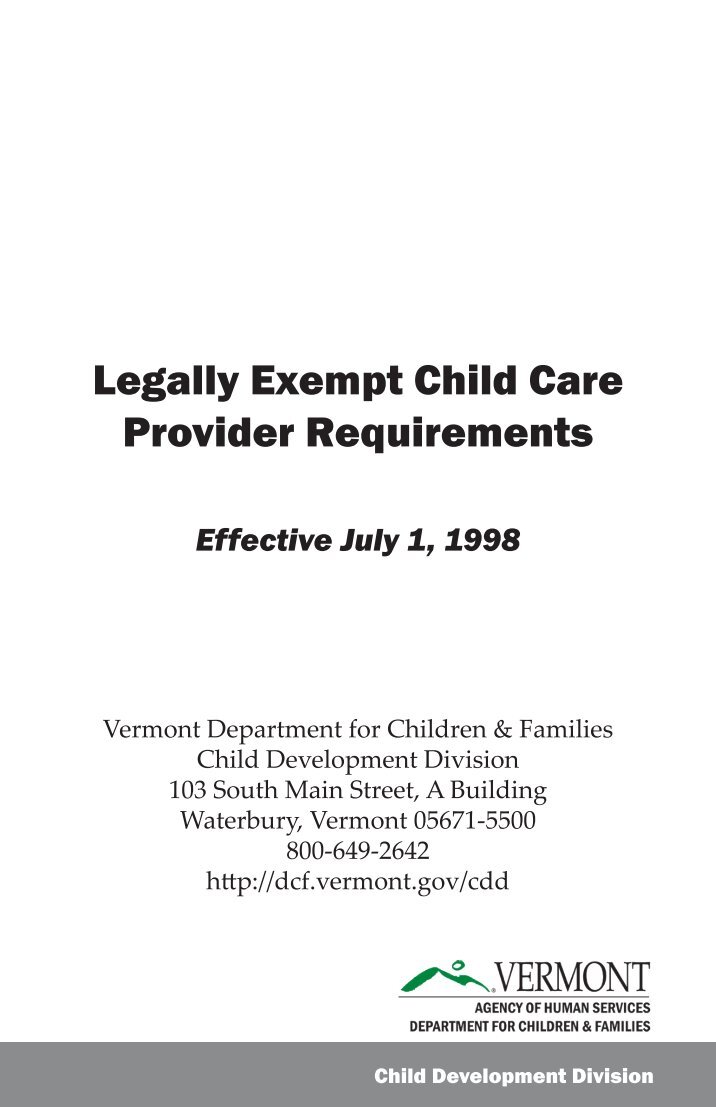 Legally Exempt Child Care Provider Requirements

Effective July 1, 1998

Vermont Department for Children & Families
Child Development Division
103 South Main Street, A Building
Waterbury, Vermont 05671-5500
800-649-2642
http://dcf.vermont.gov/cdd

VERMONT
AGENCY OF HUMAN SERVICES
DEPARTMENT FOR CHILDREN & FAMILIES

Child Development Division